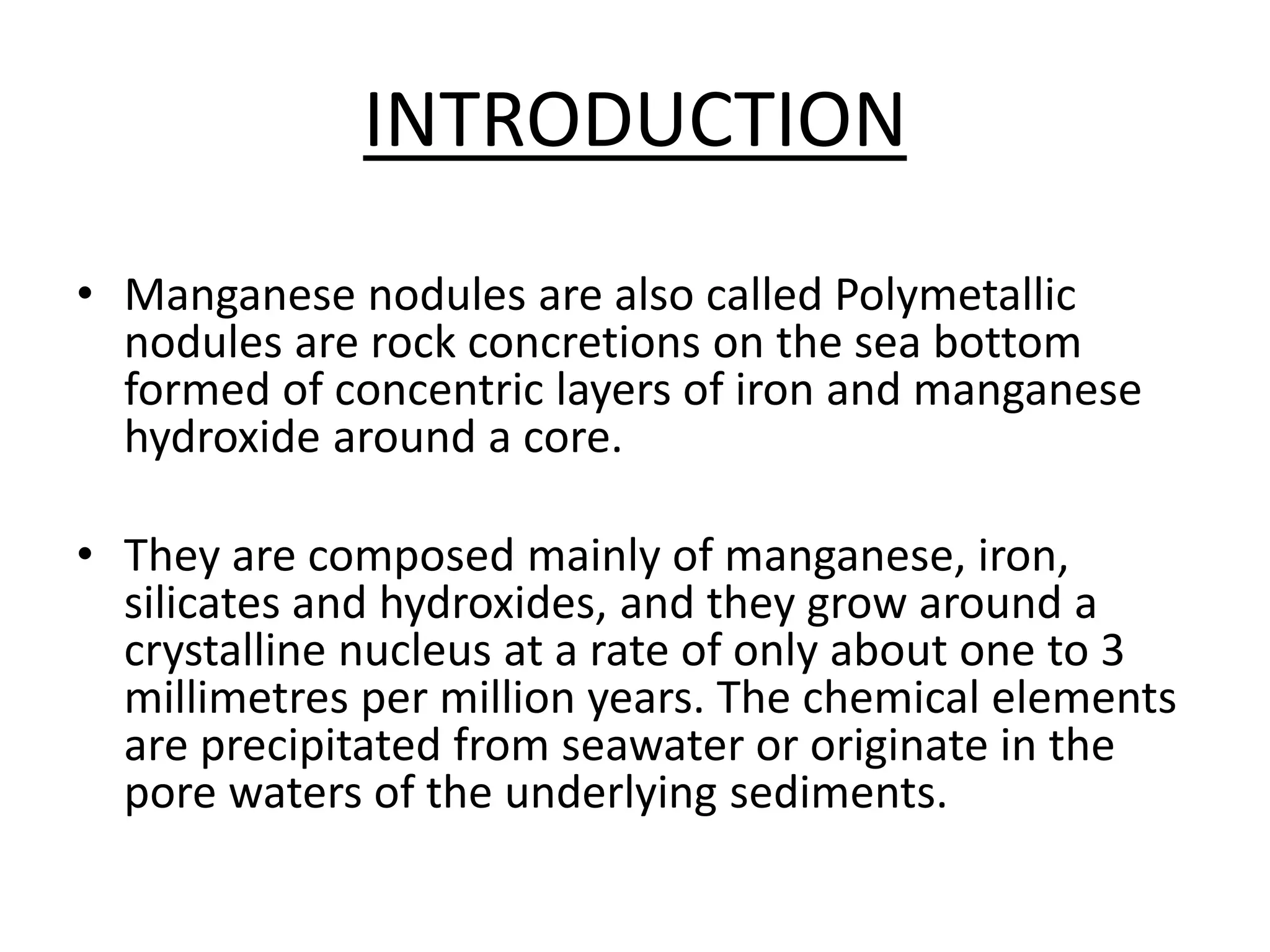 INTRODUCTION

• Manganese nodules are also called Polymetallic nodules are rock concretions on the sea bottom formed of concentric layers of iron and manganese hydroxide around a core.

• They are composed mainly of manganese, iron, silicates and hydroxides, and they grow around a crystalline nucleus at a rate of only about one to 3 millimetres per million years. The chemical elements are precipitated from seawater or originate in the pore waters of the underlying sediments.